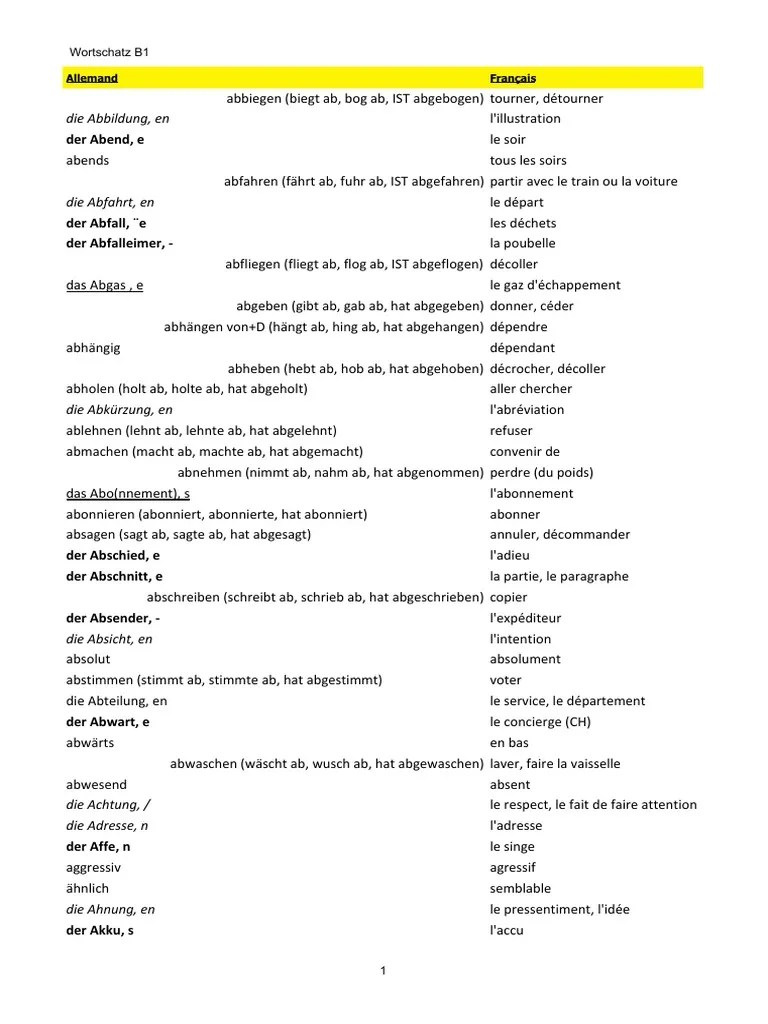 Wortschatz B1

| Allemand | Français |
|---|---|
| abbiegen (biegt ab, bog ab, IST abgebogen) | tourner, détourner |
| die Abbildung, en | l'illustration |
| der Abend, e | le soir |
| abends | tous les soirs |
| abfahren (fährt ab, fuhr ab, IST abgefahren) | partir avec le train ou la voiture |
| die Abfahrt, en | le départ |
| der Abfall, ¨e | les déchets |
| der Abfalleimer, - | la poubelle |
| abfliegen (fliegt ab, flog ab, IST abgeflogen) | décoller |
| das Abgas , e | le gaz d'échappement |
| abgeben (gibt ab, gab ab, hat abgegeben) | donner, céder |
| abhängen von+D (hängt ab, hing ab, hat abgehangen) | dépendre |
| abhängig | dépendant |
| abheben (hebt ab, hob ab, hat abgehoben) | décrocher, décoller |
| abholen (holt ab, holte ab, hat abgeholt) | aller chercher |
| die Abkürzung, en | l'abréviation |
| ablehnen (lehnt ab, lehnte ab, hat abgelehnt) | refuser |
| abmachen (macht ab, machte ab, hat abgemacht) | convenir de |
| abnehmen (nimmt ab, nahm ab, hat abgenommen) | perdre (du poids) |
| das Abo(nnement), s | l'abonnement |
| abonnieren (abonniert, abonnierte, hat abonniert) | abonner |
| absagen (sagt ab, sagte ab, hat abgesagt) | annuler, décommander |
| der Abschied, e | l'adieu |
| der Abschnitt, e | la partie, le paragraphe |
| abschreiben (schreibt ab, schrieb ab, hat abgeschrieben) | copier |
| der Absender, - | l'expéditeur |
| die Absicht, en | l'intention |
| absolut | absolument |
| abstimmen (stimmt ab, stimmte ab, hat abgestimmt) | voter |
| die Abteilung, en | le service, le département |
| der Abwart, e | le concierge (CH) |
| abwärts | en bas |
| abwaschen (wäscht ab, wusch ab, hat abgewaschen) | laver, faire la vaisselle |
| abwesend | absent |
| die Achtung, / | le respect, le fait de faire attention |
| die Adresse, n | l'adresse |
| der Affe, n | le singe |
| aggressiv | agressif |
| ähnlich | semblable |
| die Ahnung, en | le pressentiment, l'idée |
| der Akku, s | l'accu |

1